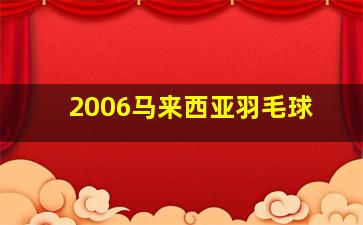 2006马来西亚羽毛球